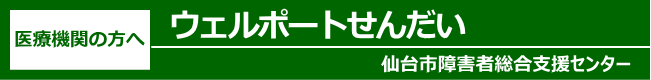 医療機関の方へ

ウェルポートせんだい

仙台市障害者総合支援センター